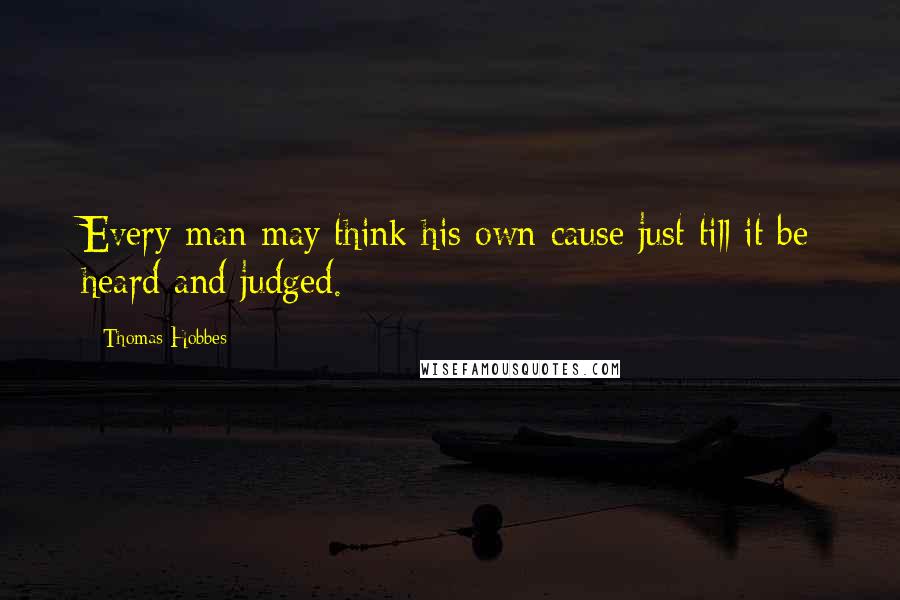 Every man may think his own cause just till it be heard and judged.

Thomas Hobbes

WISEFAMOUSQUOTES.COM